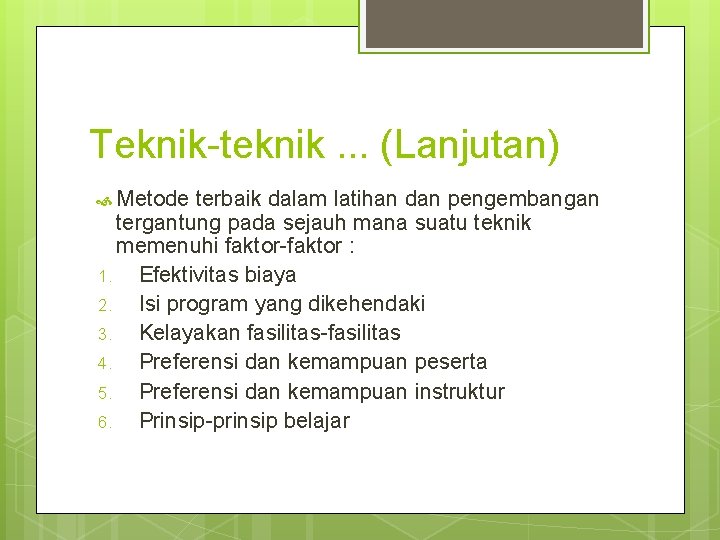 Teknik-teknik ... (Lanjutan)

Metode terbaik dalam latihan dan pengembangan tergantung pada sejauh mana suatu teknik memenuhi faktor-faktor :

1. Efektivitas biaya
2. Isi program yang dikehendaki
3. Kelayakan fasilitas-fasilitas
4. Preferensi dan kemampuan peserta
5. Preferensi dan kemampuan instruktur
6. Prinsip-prinsip belajar